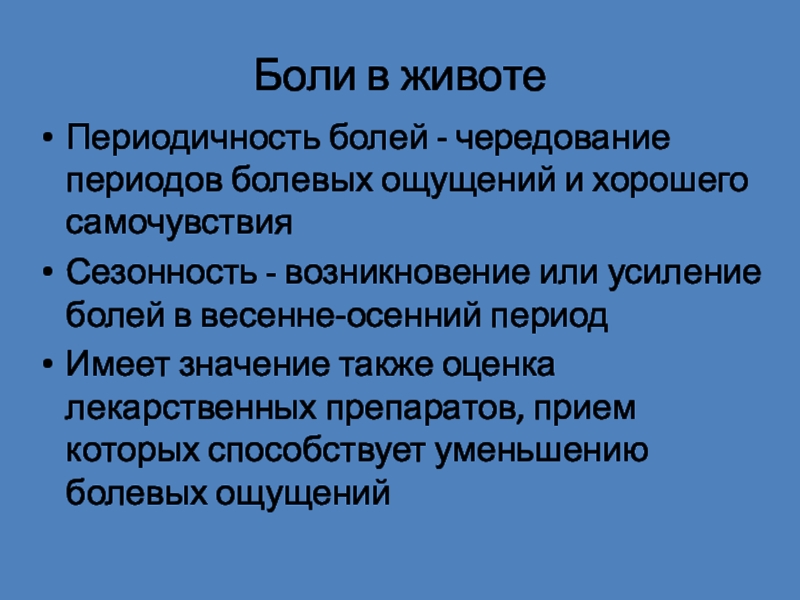 Боли в животе

• Периодичность болей - чередование периодов болевых ощущений и хорошего самочувствия
• Сезонность - возникновение или усиление болей в весенне-осенний период
• Имеет значение также оценка лекарственных препаратов, прием которых способствует уменьшению болевых ощущений